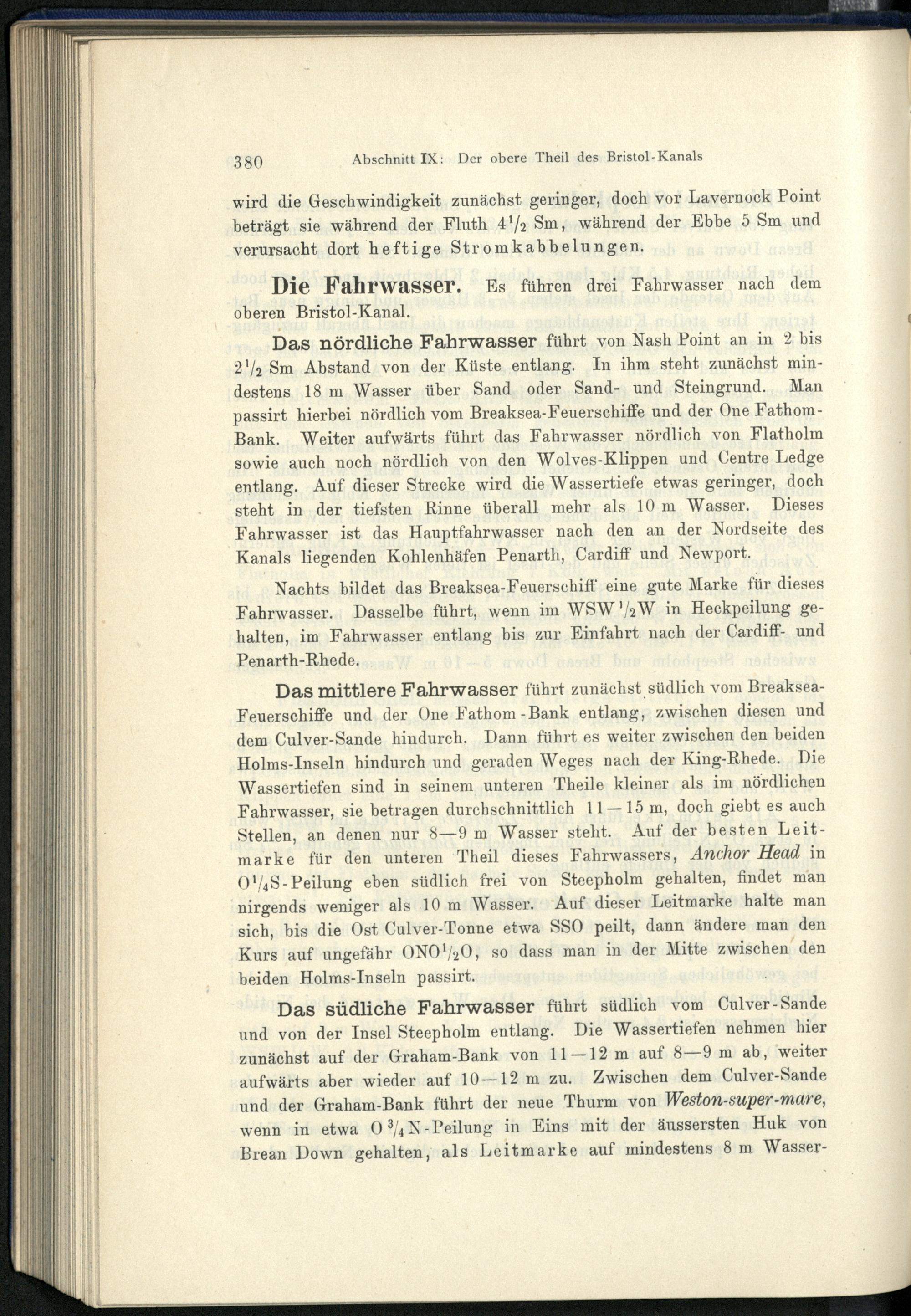 380 Abschnitt IX: Der obere Theil des Bristol-Kanals

wird die Geschwindigkeit zunächst geringer, doch vor Lavernock Point beträgt sie während der Fluth $4\frac{1}{2}$ Sm, während der Ebbe 5 Sm und verursacht dort heftige Stromkabbelungen.

Die Fahrwasser. Es führen drei Fahrwasser nach dem oberen Bristol-Kanal.

Das nördliche Fahrwasser führt von Nash Point an in 2 bis $2\frac{1}{2}$ Sm Abstand von der Küste entlang. In ihm steht zunächst mindestens 18 m Wasser über Sand oder Sand- und Steingrund. Man passirt hierbei nördlich vom Breaksea-Feuerschiffe und der One Fathom-Bank. Weiter aufwärts führt das Fahrwasser nördlich von Flatholm sowie auch noch nördlich von den Wolves-Klippen und Centre Ledge entlang. Auf dieser Strecke wird die Wassertiefe etwas geringer, doch steht in der tiefsten Rinne überall mehr als 10 m Wasser. Dieses Fahrwasser ist das Hauptfahrwasser nach den an der Nordseite des Kanals liegenden Kohlenhäfen Penarth, Cardiff und Newport.

Nachts bildet das Breaksea-Feuerschiff eine gute Marke für dieses Fahrwasser. Dasselbe führt, wenn im WSW$\frac{1}{2}$W in Heckpeilung gehalten, im Fahrwasser entlang bis zur Einfahrt nach der Cardiff- und Penarth-Rhede.

Das mittlere Fahrwasser führt zunächst südlich vom Breaksea-Feuerschiffe und der One Fathom-Bank entlang, zwischen diesen und dem Culver-Sande hindurch. Dann führt es weiter zwischen den beiden Holms-Inseln hindurch und geraden Weges nach der King-Rhede. Die Wassertiefen sind in seinem unteren Theile kleiner als im nördlichen Fahrwasser, sie betragen durchschnittlich 11—15 m, doch giebt es auch Stellen, an denen nur 8—9 m Wasser steht. Auf der besten Leitmarke für den unteren Theil dieses Fahrwassers, Anchor Head in O$\frac{1}{4}$S-Peilung eben südlich frei von Steepholm gehalten, findet man nirgends weniger als 10 m Wasser. Auf dieser Leitmarke halte man sich, bis die Ost Culver-Tonne etwa SSO peilt, dann ändere man den Kurs auf ungefähr ONO$\frac{1}{2}$O, so dass man in der Mitte zwischen den beiden Holms-Inseln passirt.

Das südliche Fahrwasser führt südlich vom Culver-Sande und von der Insel Steepholm entlang. Die Wassertiefen nehmen hier zunächst auf der Graham-Bank von 11—12 m auf 8—9 m ab, weiter aufwärts aber wieder auf 10—12 m zu. Zwischen dem Culver-Sande und der Graham-Bank führt der neue Thurm von Weston-super-mare, wenn in etwa O$\frac{3}{4}$N-Peilung in Eins mit der äussersten Huk von Brean Down gehalten, als Leitmarke auf mindestens 8 m Wasser-